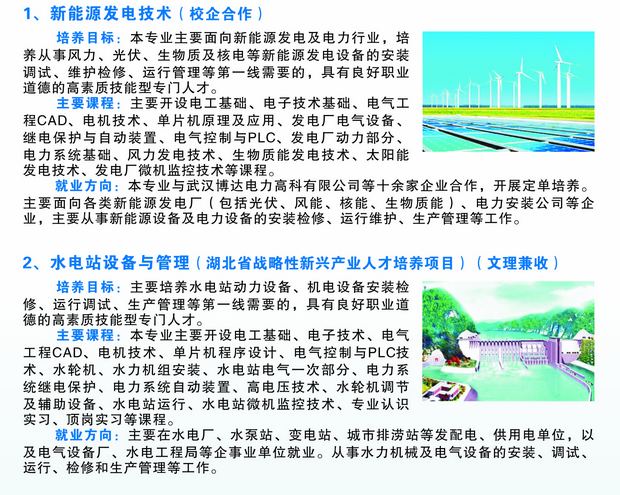 1、新能源发电技术（校企合作）

培养目标：本专业主要面向新能源发电及电力行业，培养从事风力、光伏、生物质及核电等新能源发电设备的安装调试、维护检修、运行管理等第一线需要的，具有良好职业道德的高素质技能型专门人才。

主要课程：主要开设电工基础、电子技术基础、电气工程CAD、电机技术、单片机原理及应用、发电厂电气设备、继电保护与自动装置、电气控制与PLC、发电厂动力部分、电力系统基础、风力发电技术、生物质能发电技术、太阳能发电技术、发电厂微机监控技术等课程。

就业方向：本专业与武汉博达电力高科有限公司等十余家企业合作，开展定单培养。主要面向各类新能源发电厂（包括光伏、风能、核能、生物质能）、电力安装公司等企业，主要从事新能源设备及电力设备的安装检修、运行维护、生产管理等工作。

2、水电站设备与管理（湖北省战略性新兴产业人才培养项目）（文理兼收）

培养目标：主要培养水电站动力设备、机电设备安装检修、运行调试、生产管理等第一线需要的，具有良好职业道德的高素质技能型专门人才。

主要课程：本专业主要开设电工基础、电子技术、电气工程CAD、电机技术、单片机程序设计、电气控制与PLC技术、水轮机、水力机组安装、水电站电气一次部分、电力系统继电保护、电力系统自动装置、高电压技术、水轮机调节及辅助设备、水电站运行、水电站微机监控技术、专业认识实习、顶岗实习等课程。

就业方向：主要在水电厂、水泵站、变电站、城市排涝站等发配电、供用电单位，以及电气设备厂、水电工程局等企事业单位就业。从事水力机械及电气设备的安装、调试、运行、检修和生产管理等工作。